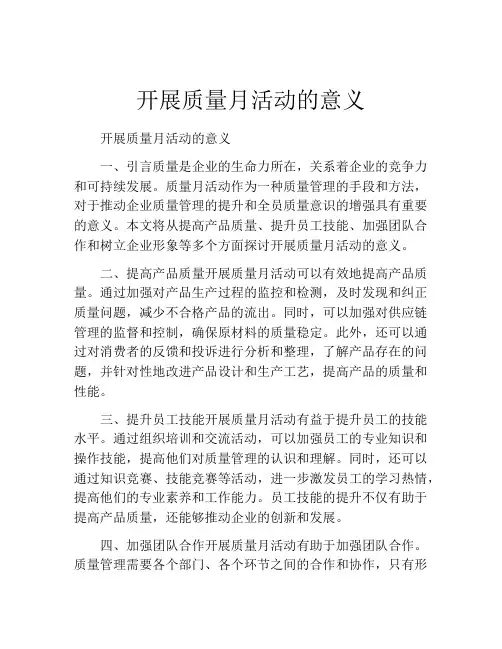 开展质量月活动的意义

开展质量月活动的意义

一、引言质量是企业的生命力所在，关系着企业的竞争力和可持续发展。质量月活动作为一种质量管理的手段和方法，对于推动企业质量管理的提升和全员质量意识的增强具有重要的意义。本文将从提高产品质量、提升员工技能、加强团队合作和树立企业形象等多个方面探讨开展质量月活动的意义。

二、提高产品质量开展质量月活动可以有效地提高产品质量。通过加强对产品生产过程的监控和检测，及时发现和纠正质量问题，减少不合格产品的流出。同时，可以加强对供应链管理的监督和控制，确保原材料的质量稳定。此外，还可以通过对消费者的反馈和投诉进行分析和整理，了解产品存在的问题，并针对性地改进产品设计和生产工艺，提高产品的质量和性能。

三、提升员工技能开展质量月活动有益于提升员工的技能水平。通过组织培训和交流活动，可以加强员工的专业知识和操作技能，提高他们对质量管理的认识和理解。同时，还可以通过知识竞赛、技能竞赛等活动，进一步激发员工的学习热情，提高他们的专业素养和工作能力。员工技能的提升不仅有助于提高产品质量，还能够推动企业的创新和发展。

四、加强团队合作开展质量月活动有助于加强团队合作。质量管理需要各个部门、各个环节之间的合作和协作，只有形